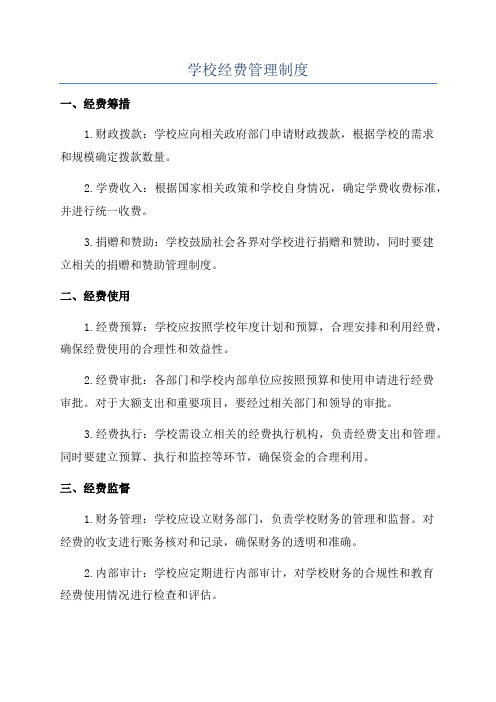 学校经费管理制度

一、经费筹措

1.财政拨款：学校应向相关政府部门申请财政拨款，根据学校的需求和规模确定拨款数量。

2.学费收入：根据国家相关政策和学校自身情况，确定学费收费标准，并进行统一收费。

3.捐赠和赞助：学校鼓励社会各界对学校进行捐赠和赞助，同时要建立相关的捐赠和赞助管理制度。

二、经费使用

1.经费预算：学校应按照学校年度计划和预算，合理安排和利用经费，确保经费使用的合理性和效益性。

2.经费审批：各部门和学校内部单位应按照预算和使用申请进行经费审批。对于大额支出和重要项目，要经过相关部门和领导的审批。

3.经费执行：学校需设立相关的经费执行机构，负责经费支出和管理。同时要建立预算、执行和监控等环节，确保资金的合理利用。

三、经费监督

1.财务管理：学校应设立财务部门，负责学校财务的管理和监督。对经费的收支进行账务核对和记录，确保财务的透明和准确。

2.内部审计：学校应定期进行内部审计，对学校财务的合规性和教育经费使用情况进行检查和评估。